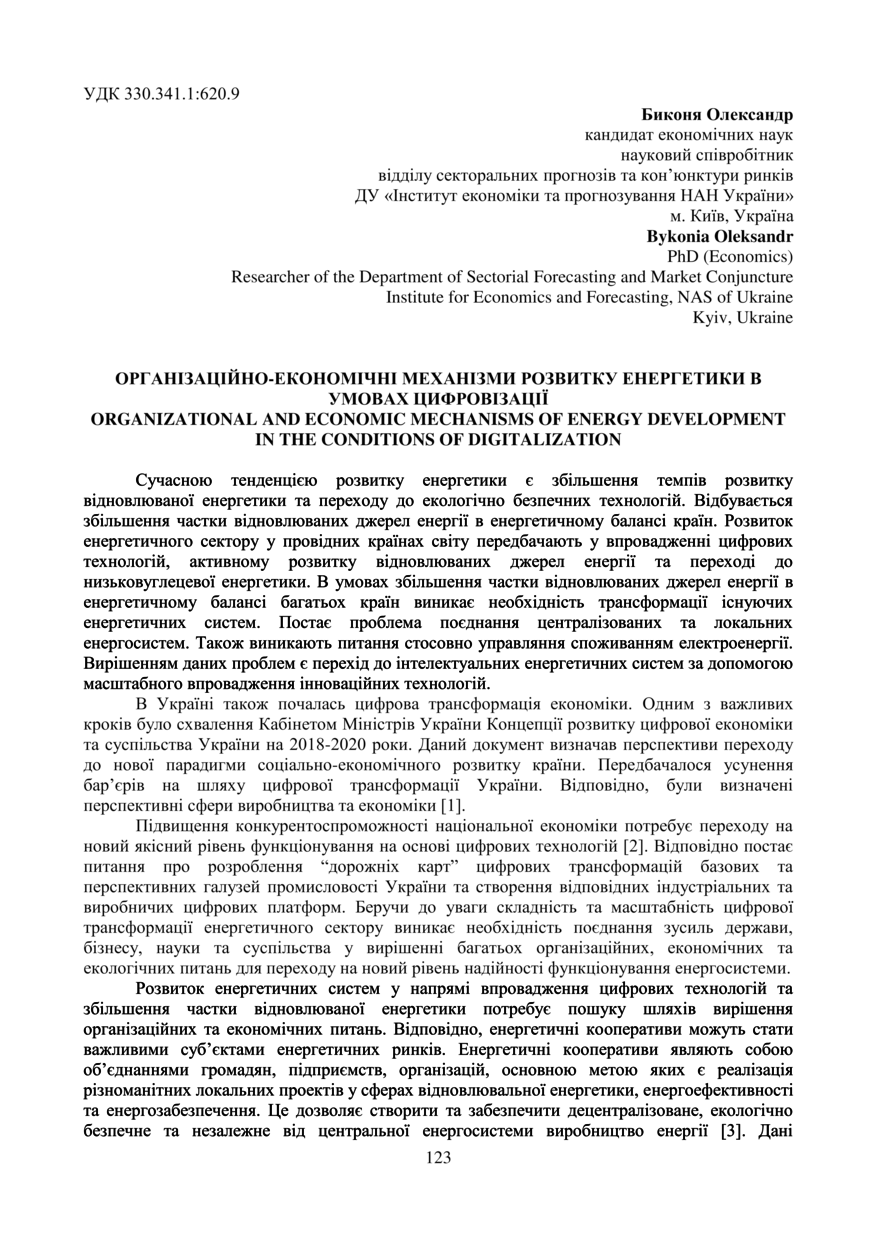 УДК 330.341.1:620.9

Биконя Олександр
кандидат економічних наук
науковий співробітник
відділу секторальних прогнозів та кон'юнктури ринків
ДУ «Інститут економіки та прогнозування НАН України»
м. Київ, Україна
Bykonia Oleksandr
PhD (Economics)
Researcher of the Department of Sectorial Forecasting and Market Conjuncture
Institute for Economics and Forecasting, NAS of Ukraine
Kyiv, Ukraine

ОРГАНІЗАЦІЙНО-ЕКОНОМІЧНІ МЕХАНІЗМИ РОЗВИТКУ ЕНЕРГЕТИКИ В УМОВАХ ЦИФРОВІЗАЦІЇ
ORGANIZATIONAL AND ECONOMIC MECHANISMS OF ENERGY DEVELOPMENT IN THE CONDITIONS OF DIGITALIZATION

Сучасною тенденцією розвитку енергетики є збільшення темпів розвитку відновлюваної енергетики та переходу до екологічно безпечних технологій. Відбувається збільшення частки відновлюваних джерел енергії в енергетичному балансі країн. Розвиток енергетичного сектору у провідних країнах світу передбачають у впровадженні цифрових технологій, активному розвитку відновлюваних джерел енергії та переході до низьковуглецевої енергетики. В умовах збільшення частки відновлюваних джерел енергії в енергетичному балансі багатьох країн виникає необхідність трансформації існуючих енергетичних систем. Постає проблема поєднання централізованих та локальних енергосистем. Також виникають питання стосовно управляння споживанням електроенергії. Вирішенням даних проблем є перехід до інтелектуальних енергетичних систем за допомогою масштабного впровадження інноваційних технологій.

В Україні також почалась цифрова трансформація економіки. Одним з важливих кроків було схвалення Кабінетом Міністрів України Концепції розвитку цифрової економіки та суспільства України на 2018-2020 роки. Даний документ визначав перспективи переходу до нової парадигми соціально-економічного розвитку країни. Передбачалося усунення бар'єрів на шляху цифрової трансформації України. Відповідно, були визначені перспективні сфери виробництва та економіки [1].

Підвищення конкурентоспроможності національної економіки потребує переходу на новий якісний рівень функціонування на основі цифрових технологій [2]. Відповідно постає питання про розроблення "дорожніх карт" цифрових трансформацій базових та перспективних галузей промисловості України та створення відповідних індустріальних та виробничих цифрових платформ. Беручи до уваги складність та масштабність цифрової трансформації енергетичного сектору виникає необхідність поєднання зусиль держави, бізнесу, науки та суспільства у вирішенні багатьох організаційних, економічних та екологічних питань для переходу на новий рівень надійності функціонування енергосистеми.

Розвиток енергетичних систем у напрямі впровадження цифрових технологій та збільшення частки відновлюваної енергетики потребує пошуку шляхів вирішення організаційних та економічних питань. Відповідно, енергетичні кооперативи можуть стати важливими суб'єктами енергетичних ринків. Енергетичні кооперативи являють собою об'єднаннями громадян, підприємств, організацій, основною метою яких є реалізація різноманітних локальних проектів у сферах відновлювальної енергетики, енергоефективності та енергозабезпечення. Це дозволяє створити та забезпечити децентралізоване, екологічно безпечне та незалежне від центральної енергосистеми виробництво енергії [3]. Дані

123